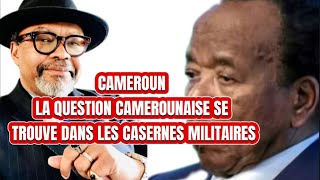 CAMEROUN
LA QUESTION CAMEROUNAISE SE TROUVE DANS LES CASERNES MILITAIRES